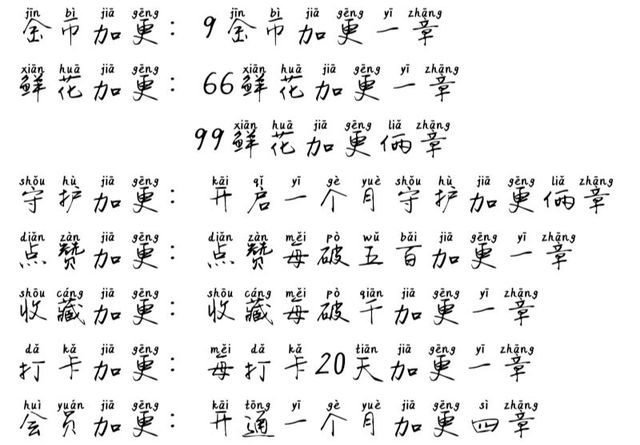 jīn bì jiā gēng jīn bì jiā gēng yī zhāng
金币加更：9金币加更一章

xiān huā jiā gēng xiān huā jiā gēng yī zhāng
鲜花加更：66鲜花加更一章

xiān huā jiā gēng liǎ zhāng
99鲜花加更俩章

shǒu hù jiā gēng kāi qǐ yī gè yuè shǒu hù jiā gēng liǎ zhāng
守护加更：开启一个月守护加更俩章

diǎn zàn jiā gēng diǎn zàn měi pò wǔ bǎi jiā gēng yī zhāng
点赞加更：点赞每破五百加更一章

shōu cáng jiā gēng shōu cáng měi pò qiān jiā gēng yī zhāng
收藏加更：收藏每破千加更一章

dǎ kǎ jiā gēng měi dǎ kǎ tiān jiā gēng yī zhāng
打卡加更：每打卡20天加更一章

huì yuán jiā gēng kāi tōng yī gè yuè jiā gēng sì zhāng
会员加更：开通一个月加更四章